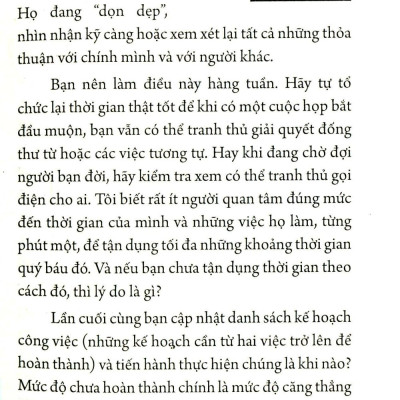 Họ đang “dọn dẹp”, nhìn nhận kỹ càng hoặc xem xét lại tất cả những thỏa thuận với chính mình và với người khác.

Bạn nên làm điều này hàng tuần. Hãy tự tổ chức lại thời gian thật tốt để khi có một cuộc họp bắt đầu muộn, bạn vẫn có thể tranh thủ giải quyết đống thư từ hoặc các việc tương tự. Hay khi đang chờ đợi người bạn đời, hãy kiểm tra xem có thể tranh thủ gọi điện cho ai. Tôi biết rất ít người quan tâm đúng mức đến thời gian của mình và những việc họ làm, từng phút một, để tận dụng tối đa những khoảng thời gian quý báu đó. Và nếu bạn chưa tận dụng thời gian theo cách đó, thì lý do là gì?

Lần cuối cùng bạn cập nhật danh sách kế hoạch công việc (những kế hoạch cần từ hai việc trở lên để hoàn thành) và tiến hành thực hiện chúng là khi nào? Mức độ chưa hoàn thành chính là mức độ căng thẳng